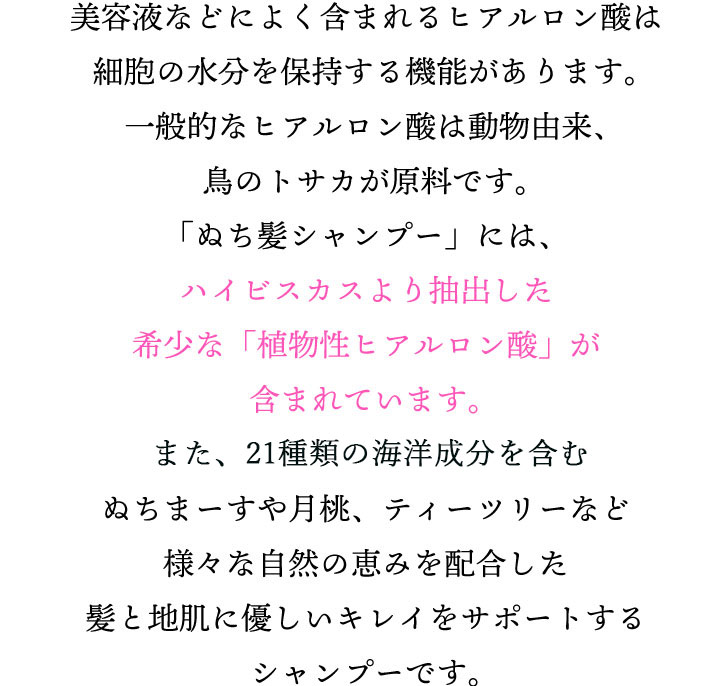 美容液などによく含まれるヒアルロン酸は
細胞の水分を保持する機能があります。
一般的なヒアルロン酸は動物由来、
鳥のトサカが原料です。
「ぬち髪シャンプー」には、
ハイビスカスより抽出した
希少な「植物性ヒアルロン酸」が
含まれています。
また、21種類の海洋成分を含む
ぬちまーすや月桃、ティーツリーなど
様々な自然の恵みを配合した
髪と地肌に優しいキレイをサポートする
シャンプーです。